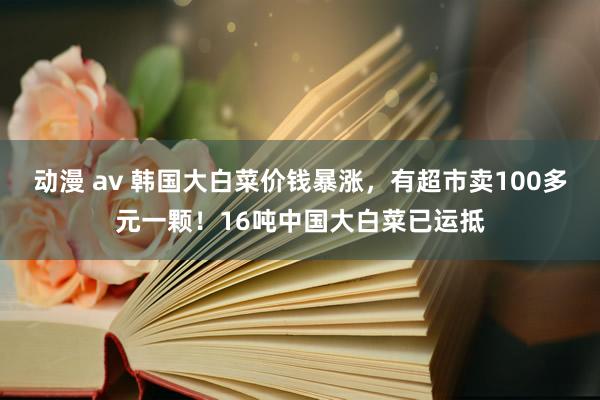 动漫 av 韩国大白菜价钱暴涨，有超市卖100多元一颗！16吨中国大白菜已运抵